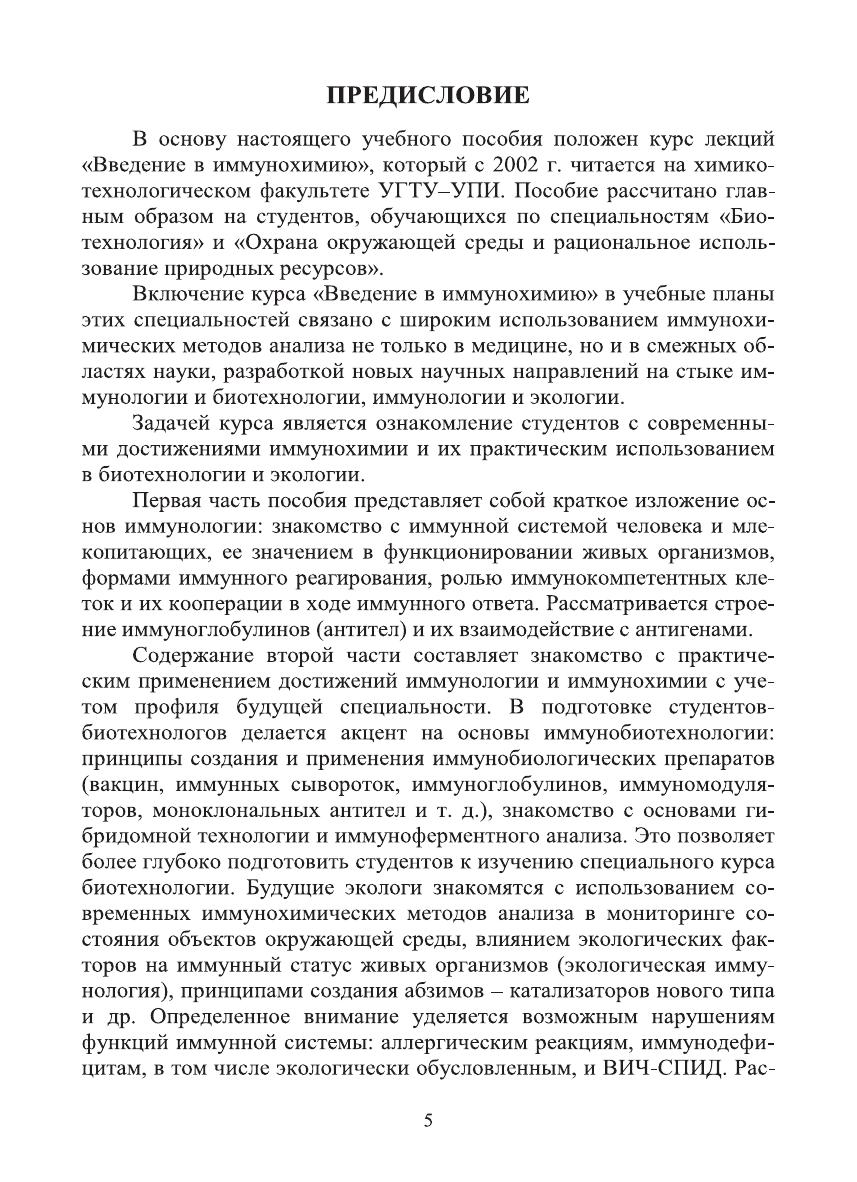 ПРЕДИСЛОВИЕ

В основу настоящего учебного пособия положен курс лекций «Введение в иммунохимию», который с 2002 г. читается на химико-технологическом факультете УГТУ–УПИ. Пособие рассчитано главным образом на студентов, обучающихся по специальностям «Биотехнология» и «Охрана окружающей среды и рациональное использование природных ресурсов».

Включение курса «Введение в иммунохимию» в учебные планы этих специальностей связано с широким использованием иммунохимических методов анализа не только в медицине, но и в смежных областях науки, разработкой новых научных направлений на стыке иммунологии и биотехнологии, иммунологии и экологии.

Задачей курса является ознакомление студентов с современными достижениями иммунохимии и их практическим использованием в биотехнологии и экологии.

Первая часть пособия представляет собой краткое изложение основ иммунологии: знакомство с иммунной системой человека и млекопитающих, ее значением в функционировании живых организмов, формами иммунного реагирования, ролью иммунокомпетентных клеток и их кооперации в ходе иммунного ответа. Рассматривается строение иммуноглобулинов (антител) и их взаимодействие с антигенами.

Содержание второй части составляет знакомство с практическим применением достижений иммунологии и иммунохимии с учетом профиля будущей специальности. В подготовке студентов-биотехнологов делается акцент на основы иммунобиотехнологии: принципы создания и применения иммунобиологических препаратов (вакцин, иммунных сывороток, иммуноглобулинов, иммуномодуляторов, моноклональных антител и т. д.), знакомство с основами гибридомной технологии и иммуноферментного анализа. Это позволяет более глубоко подготовить студентов к изучению специального курса биотехнологии. Будущие экологи знакомятся с использованием современных иммунохимических методов анализа в мониторинге состояния объектов окружающей среды, влиянием экологических факторов на иммунный статус живых организмов (экологическая иммунология), принципами создания абзимов – катализаторов нового типа и др. Определенное внимание уделяется возможным нарушениям функций иммунной системы: аллергическим реакциям, иммунодефицитам, в том числе экологически обусловленным, и ВИЧ-СПИД. Рас-

5